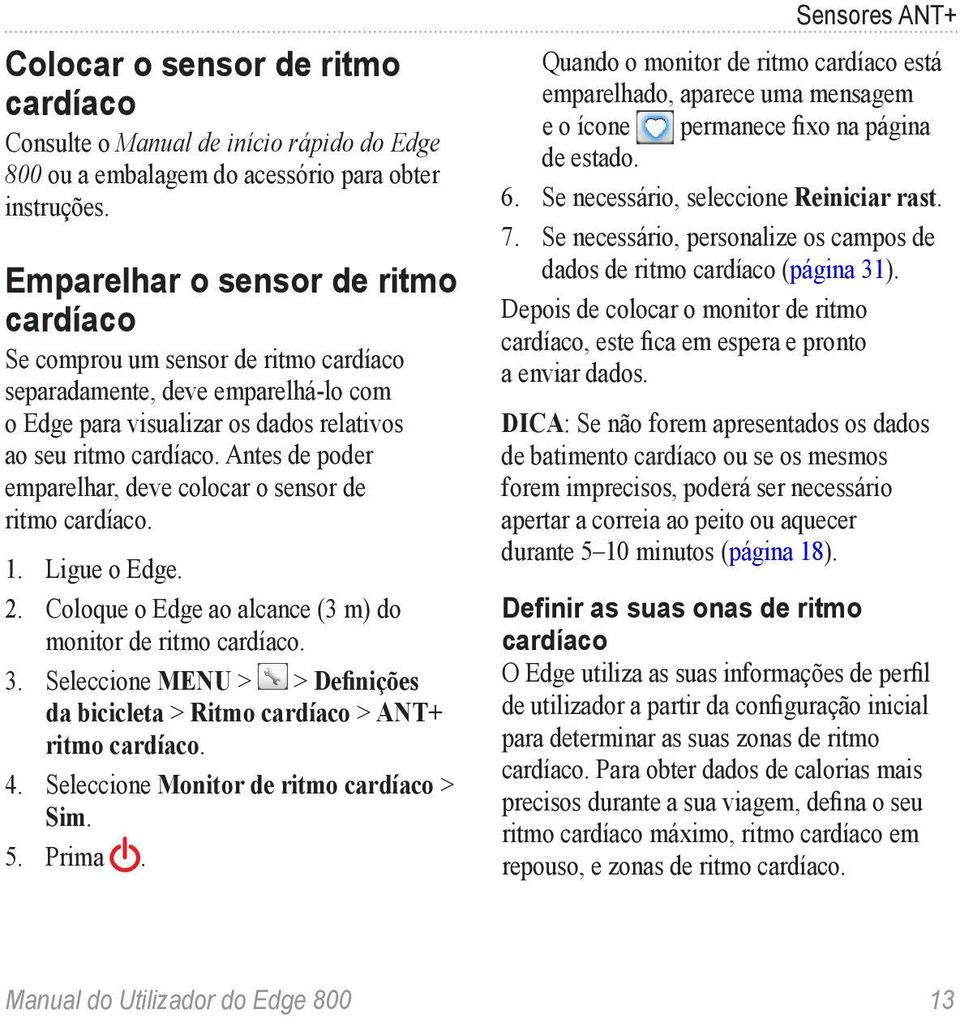 Sensores ANT+

Colocar o sensor de ritmo cardíaco

Consulte o Manual de início rápido do Edge 800 ou a embalagem do acessório para obter instruções.

Emparelhar o sensor de ritmo cardíaco

Se comprou um sensor de ritmo cardíaco separadamente, deve emparelhá-lo com o Edge para visualizar os dados relativos ao seu ritmo cardíaco. Antes de poder emparelhar, deve colocar o sensor de ritmo cardíaco.

1. Ligue o Edge.
2. Coloque o Edge ao alcance (3 m) do monitor de ritmo cardíaco.
3. Seleccione MENU > > Definições da bicicleta > Ritmo cardíaco > ANT+ ritmo cardíaco.
4. Seleccione Monitor de ritmo cardíaco > Sim.
5. Prima .

Quando o monitor de ritmo cardíaco está emparelhado, aparece uma mensagem e o ícone permanece fixo na página de estado.

6. Se necessário, seleccione Reiniciar rast.
7. Se necessário, personalize os campos de dados de ritmo cardíaco (página 31).

Depois de colocar o monitor de ritmo cardíaco, este fica em espera e pronto a enviar dados.

DICA: Se não forem apresentados os dados de batimento cardíaco ou se os mesmos forem imprecisos, poderá ser necessário apertar a correia ao peito ou aquecer durante 5–10 minutos (página 18).

Definir as suas onas de ritmo cardíaco

O Edge utiliza as suas informações de perfil de utilizador a partir da configuração inicial para determinar as suas zonas de ritmo cardíaco. Para obter dados de calorias mais precisos durante a sua viagem, defina o seu ritmo cardíaco máximo, ritmo cardíaco em repouso, e zonas de ritmo cardíaco.

Manual do Utilizador do Edge 800 13